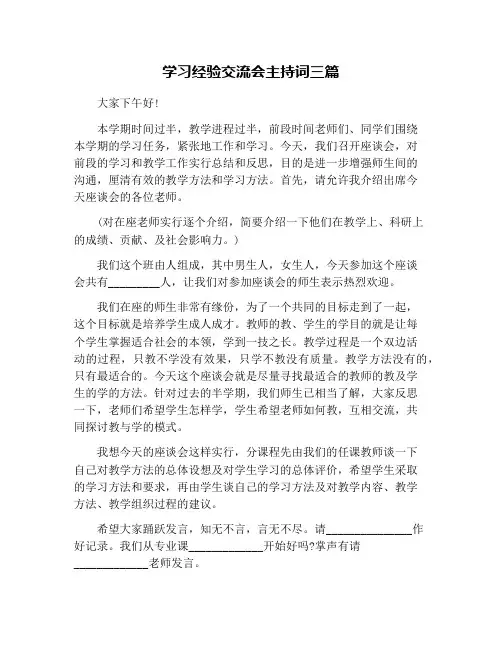 学习经验交流会主持词三篇

大家下午好!

本学期时间过半，教学进程过半，前段时间老师们、同学们围绕本学期的学习任务，紧张地工作和学习。今天，我们召开座谈会，对前段的学习和教学工作实行总结和反思，目的是进一步增强师生间的沟通，厘清有效的教学方法和学习方法。首先，请允许我介绍出席今天座谈会的各位老师。

(对在座老师实行逐个介绍，简要介绍一下他们在教学上、科研上的成绩、贡献、及社会影响力。)

我们这个班由人组成，其中男生人，女生人，今天参加这个座谈会共有________人，让我们对参加座谈会的师生表示热烈欢迎。

我们在座的师生非常有缘份，为了一个共同的目标走到了一起，这个目标就是培养学生成人成才。教师的教、学生的学目的就是让每个学生掌握适合社会的本领，学到一技之长。教学过程是一个双边活动的过程，只教不学没有效果，只学不教没有质量。教学方法没有的，只有最适合的。今天这个座谈会就是尽量寻找最适合的教师的教及学生的学的方法。针对过去的半学期，我们师生已相当了解，大家反思一下，老师们希望学生怎样学，学生希望老师如何教，互相交流，共同探讨教与学的模式。

我想今天的座谈会这样实行，分课程先由我们的任课教师谈一下自己对教学方法的总体设想及对学生学习的总体评价，希望学生采取的学习方法和要求，再由学生谈自己的学习方法及对教学内容、教学方法、教学组织过程的建议。

希望大家踊跃发言，知无不言，言无不尽。请______________作好记录。我们从专业课____________开始好吗?掌声有请____________老师发言。